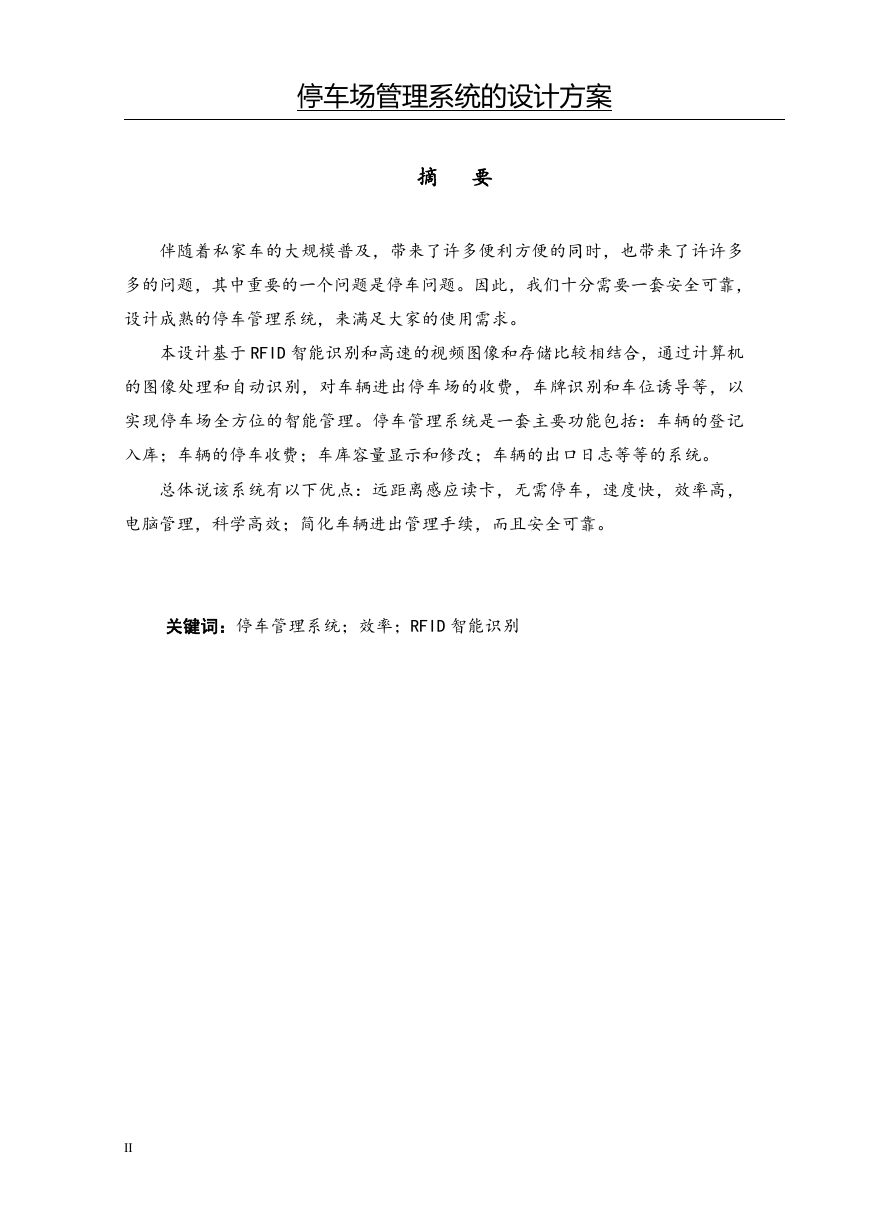 停车场管理系统的设计方案

摘　要

伴随着私家车的大规模普及，带来了许多便利方便的同时，也带来了许许多多的问题，其中重要的一个问题是停车问题。因此，我们十分需要一套安全可靠，设计成熟的停车管理系统，来满足大家的使用需求。

本设计基于RFID智能识别和高速的视频图像和存储比较相结合，通过计算机的图像处理和自动识别，对车辆进出停车场的收费，车牌识别和车位诱导等，以实现停车场全方位的智能管理。停车管理系统是一套主要功能包括：车辆的登记入库；车辆的停车收费；车库容量显示和修改；车辆的出口日志等等的系统。

总体说该系统有以下优点：远距离感应读卡，无需停车，速度快，效率高，电脑管理，科学高效；简化车辆进出管理手续，而且安全可靠。

关键词：停车管理系统；效率；RFID智能识别

II